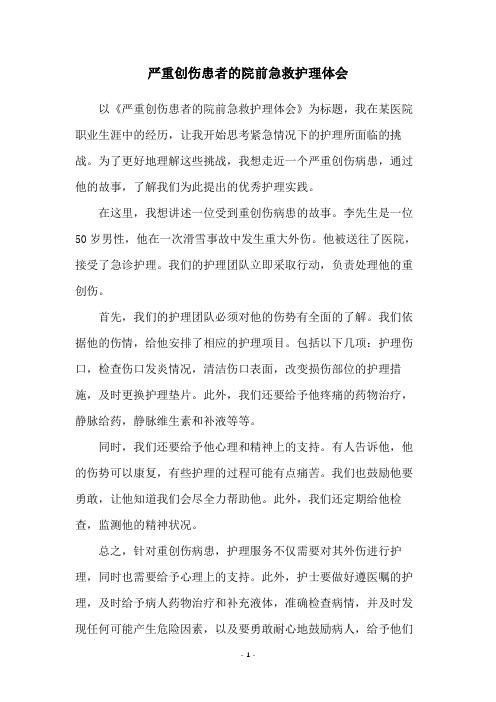 严重创伤患者的院前急救护理体会

以《严重创伤患者的院前急救护理体会》为标题，我在某医院职业生涯中的经历，让我开始思考紧急情况下的护理所面临的挑战。为了更好地理解这些挑战，我想走近一个严重创伤病患，通过他的故事，了解我们为此提出的优秀护理实践。

在这里，我想讲述一位受到重创伤病患的故事。李先生是一位50岁男性，他在一次滑雪事故中发生重大外伤。他被送往了医院，接受了急诊护理。我们的护理团队立即采取行动，负责处理他的重创伤。

首先，我们的护理团队必须对他的伤势有全面的了解。我们依据他的伤情，给他安排了相应的护理项目。包括以下几项：护理伤口，检查伤口发炎情况，清洁伤口表面，改变损伤部位的护理措施，及时更换护理垫片。此外，我们还要给予他疼痛的药物治疗，静脉给药，静脉维生素和补液等等。

同时，我们还要给予他心理和精神上的支持。有人告诉他，他的伤势可以康复，有些护理的过程可能有点痛苦。我们也鼓励他要勇敢，让他知道我们会尽全力帮助他。此外，我们还定期给他检查，监测他的精神状况。

总之，针对重创伤病患，护理服务不仅需要对其外伤进行护理，同时也需要给予心理上的支持。此外，护士要做好遵医嘱的护理，及时给予病人药物治疗和补充液体，准确检查病情，并及时发现任何可能产生危险因素，以及要勇敢耐心地鼓励病人，给予他们

- 1 -